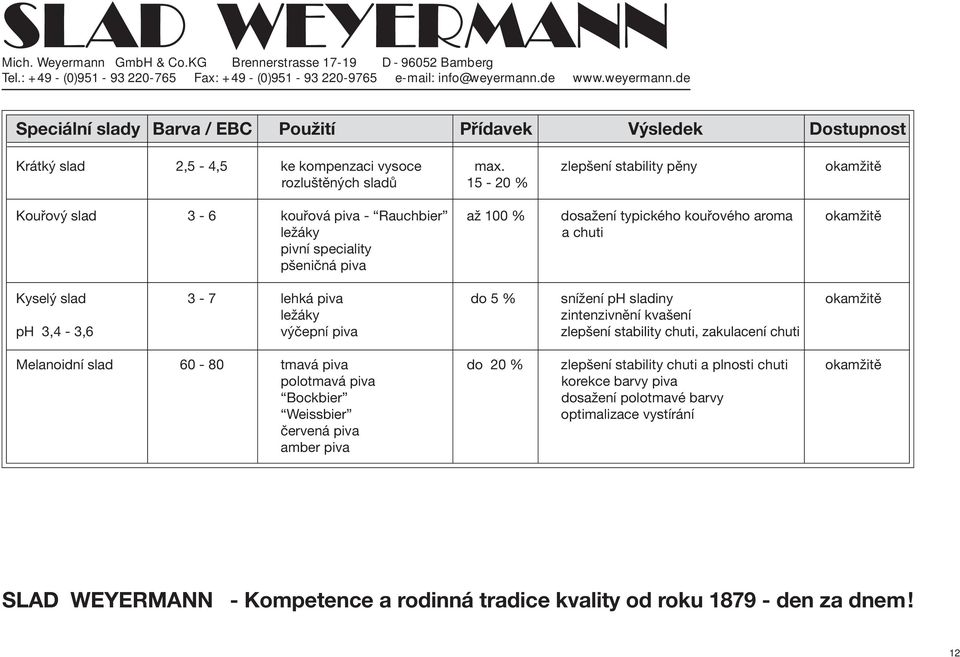 SLAD WEYERMANN

Mich. Weyermann GmbH & Co.KG Brennerstrasse 17-19 D - 96052 Bamberg
Tel.: +49 - (0)951 - 93 220-765 Fax: +49 - (0)951 - 93 220-9765 e-mail: info@weyermann.de www.weyermann.de

| Speciální slady | Barva / EBC | Použití | Přídavek | Výsledek | Dostupnost |
|---|---|---|---|---|---|
| Krátký slad | 2,5 - 4,5 | ke kompenzaci vysoce rozluštěných sladů | max. 15 - 20 % | zlepšení stability pěny | okamžitě |
| Kouřový slad | 3 - 6 | kouřová piva - “Rauchbier” ležáky pivní speciality pšeničná piva | až 100 % | dosažení typického kouřového aroma a chuti | okamžitě |
| Kyselý slad pH 3,4 - 3,6 | 3 - 7 | lehká piva ležáky výčepní piva | do 5 % | snížení pH sladiny zintenzivnění kvašení zlepšení stability chuti, zakulacení chuti | okamžitě |
| Melanoidní slad | 60 - 80 | tmavá piva polotmavá piva “Bockbier” “Weissbier” červená piva amber piva | do 20 % | zlepšení stability chuti a plnosti chuti korekce barvy piva dosažení polotmavé barvy optimalizace vystírání | okamžitě |

SLAD WEYERMANN - Kompetence a rodinná tradice kvality od roku 1879 - den za dnem!

12